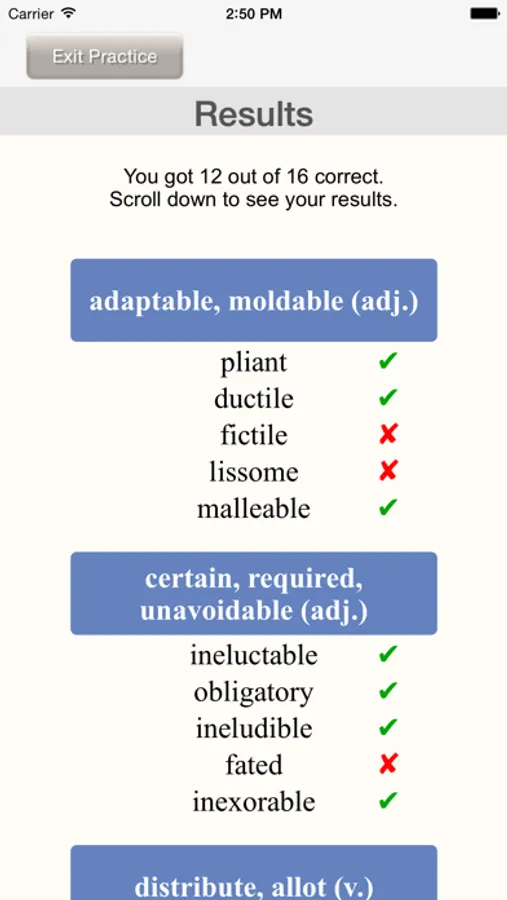 Carrier 2:50 PM

Exit Practice

Results

You got 12 out of 16 correct.
Scroll down to see your results.

adaptable, moldable (adj.)

pliant ✔
ductile ✔
fictile ✘
lissome ✘
malleable ✔

certain, required, unavoidable (adj.)

ineluctable ✔
obligatory ✔
ineludible ✔
fated ✘
inexorable ✔

distribute, allot (v.)